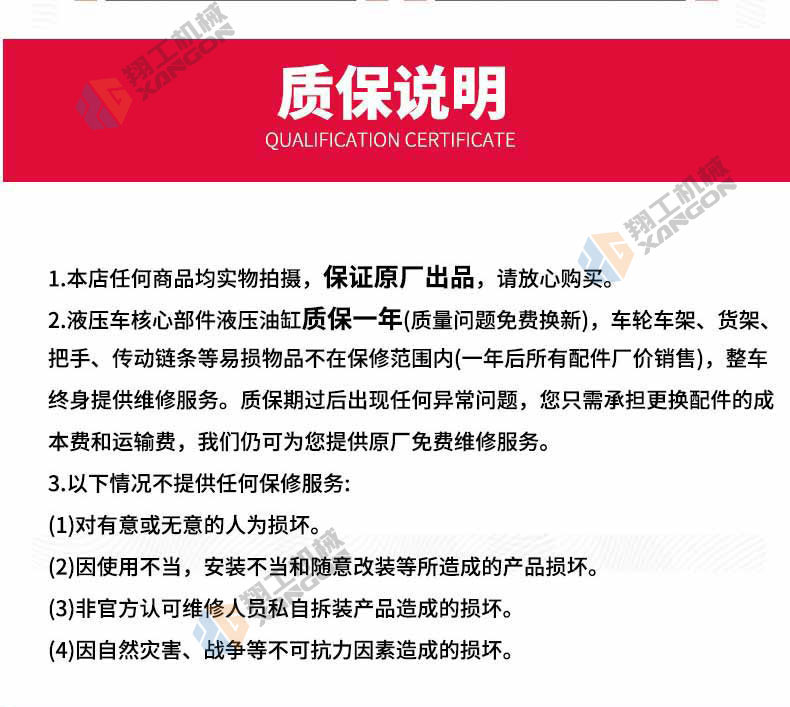 质保说明
QUALIFICATION CERTIFICATE

1.本店任何商品均实物拍摄，保证原厂出品，请放心购买。

2.液压车核心部件液压油缸质保一年(质量问题免费换新)，车轮车架、货架、把手、传动链条等易损物品不在保修范围内(一年后所有配件厂价销售)，整车终身提供维修服务。质保期过后出现任何异常问题，您只需承担更换配件的成本费和运输费，我们仍可为您提供原厂免费维修服务。

3.以下情况不提供任何保修服务:

(1)对有意或无意的人为损坏。

(2)因使用不当，安装不当和随意改装等所造成的产品损坏。

(3)非官方认可维修人员私自拆装产品造成的损坏。

(4)因自然灾害、战争等不可抗力因素造成的损坏。

翔工机械
XANGON